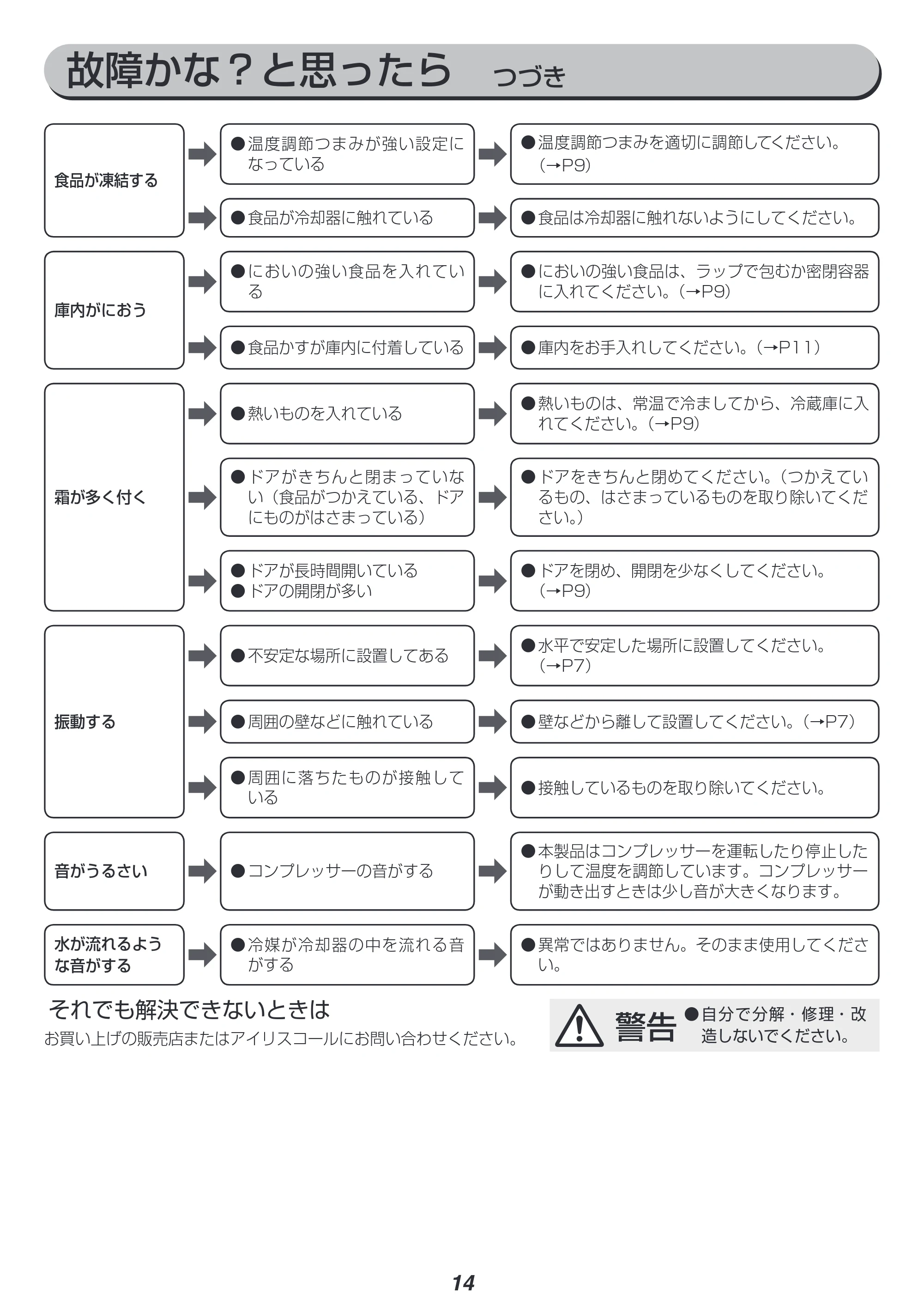 故障かな？と思ったら つづき

食品が凍結する

• 温度調節つまみが強い設定になっている

• 温度調節つまみを適切に調節してください。(→P9)

• 食品が冷却器に触れている

• 食品は冷却器に触れないようにしてください。

庫内がにおう

• においの強い食品を入れている

• においの強い食品は、ラップで包むか密閉容器に入れてください。(→P9)

• 食品かすが庫内に付着している

• 庫内をお手入れしてください。(→P11)

霜が多く付く

• 熱いものを入れている

• 熱いものは、常温で冷ましてから、冷蔵庫に入れてください。(→P9)

• ドアがきちんと閉まっていない(食品がつかえている、ドアにものがはさまっている)

• ドアをきちんと閉めてください。(つかえているもの、はさまっているものを取り除いてください。)

• ドアが長時間開いている
• ドアの開閉が多い

• ドアを閉め、開閉を少なくしてください。(→P9)

振動する

• 不安定な場所に設置してある

• 水平で安定した場所に設置してください。(→P7)

• 周囲の壁などに触れている

• 壁などから離して設置してください。(→P7)

• 周囲に落ちたものが接触している

• 接触しているものを取り除いてください。

音がうるさい

• コンプレッサーの音がする

• 本製品はコンプレッサーを運転したり停止したりして温度を調節しています。コンプレッサーが動き出すときは少し音が大きくなります。

水が流れるような音がする

• 冷媒が冷却器の中を流れる音がする

• 異常ではありません。そのまま使用してください。

それでも解決できないときは
お買い上げの販売店またはアイリスコールにお問い合わせください。

警告 • 自分で分解・修理・改造しないでください。

14